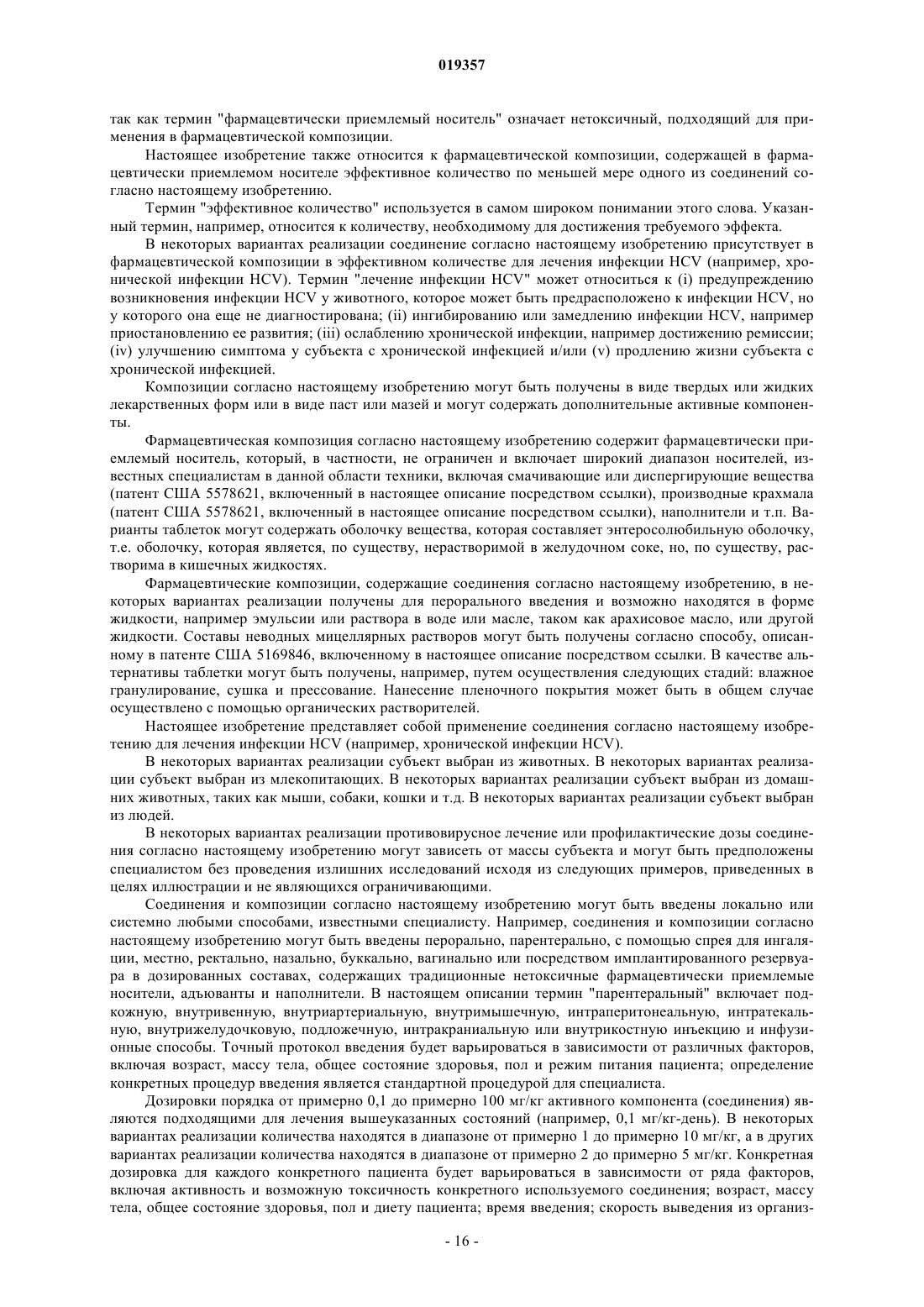 019357

так как термин "фармацевтически приемлемый носитель" означает нетоксичный, подходящий для применения в фармацевтической композиции.

Настоящее изобретение также относится к фармацевтической композиции, содержащей в фармацевтически приемлемом носителе эффективное количество по меньшей мере одного из соединений согласно настоящему изобретению.

Термин "эффективное количество" используется в самом широком понимании этого слова. Указанный термин, например, относится к количеству, необходимому для достижения требуемого эффекта.

В некоторых вариантах реализации соединение согласно настоящему изобретению присутствует в фармацевтической композиции в эффективном количестве для лечения инфекции HCV (например, хронической инфекции HCV). Термин "лечение инфекции HCV" может относиться к (i) предупреждению возникновения инфекции HCV у животного, которое может быть предрасположено к инфекции HCV, но у которого она еще не диагностирована; (ii) ингибированию или замедлению инфекции HCV, например приостановлению ее развития; (iii) ослаблению хронической инфекции, например достижению ремиссии; (iv) улучшению симптома у субъекта с хронической инфекцией и/или (v) продлению жизни субъекта с хронической инфекцией.

Композиции согласно настоящему изобретению могут быть получены в виде твердых или жидких лекарственных форм или в виде паст или мазей и могут содержать дополнительные активные компоненты.

Фармацевтическая композиция согласно настоящему изобретению содержит фармацевтически приемлемый носитель, который, в частности, не ограничен и включает широкий диапазон носителей, известных специалистам в данной области техники, включая смачивающие или диспергирующие вещества (патент США 5578621, включенный в настоящее описание посредством ссылки), производные крахмала (патент США 5578621, включенный в настоящее описание посредством ссылки), наполнители и т.п. Варианты таблеток могут содержать оболочку вещества, которая составляет энтеросолюбильную оболочку, т.е. оболочку, которая является, по существу, нерастворимой в желудочном соке, но, по существу, растворима в кишечных жидкостях.

Фармацевтические композиции, содержащие соединения согласно настоящему изобретению, в некоторых вариантах реализации получены для перорального введения и возможно находятся в форме жидкости, например эмульсии или раствора в воде или масле, таком как арахисовое масло, или другой жидкости. Составы неводных мицеллярных растворов могут быть получены согласно способу, описанному в патенте США 5169846, включенному в настоящее описание посредством ссылки. В качестве альтернативы таблетки могут быть получены, например, путем осуществления следующих стадий: влажное гранулирование, сушка и прессование. Нанесение пленочного покрытия может быть в общем случае осуществлено с помощью органических растворителей.

Настоящее изобретение представляет собой применение соединения согласно настоящему изобретению для лечения инфекции HCV (например, хронической инфекции HCV).

В некоторых вариантах реализации субъект выбран из животных. В некоторых вариантах реализации субъект выбран из млекопитающих. В некоторых вариантах реализации субъект выбран из домашних животных, таких как мыши, собаки, кошки и т.д. В некоторых вариантах реализации субъект выбран из людей.

В некоторых вариантах реализации противовирусное лечение или профилактические дозы соединения согласно настоящему изобретению могут зависеть от массы субъекта и могут быть предположены специалистом без проведения излишних исследований исходя из следующих примеров, приведенных в целях иллюстрации и не являющихся ограничивающими.

Соединения и композиции согласно настоящему изобретению могут быть введены локально или системно любыми способами, известными специалисту. Например, соединения и композиции согласно настоящему изобретению могут быть введены перорально, парентерально, с помощью спрея для ингаляции, местно, ректально, назально, буккально, вагинально или посредством имплантированного резервуара в дозированных составах, содержащих традиционные нетоксичные фармацевтически приемлемые носители, адъюванты и наполнители. В настоящем описании термин "парентеральный" включает подкожную, внутривенную, внутриартериальную, внутримышечную, интраперитонеальную, интратекальную, внутрижелудочковую, подложечную, интракраниальную или внутрикостную инъекцию и инфузионные способы. Точный протокол введения будет варьироваться в зависимости от различных факторов, включая возраст, массу тела, общее состояние здоровья, пол и режим питания пациента; определение конкретных процедур введения является стандартной процедурой для специалиста.

Дозировки порядка от примерно 0,1 до примерно 100 мг/кг активного компонента (соединения) являются подходящими для лечения вышеуказанных состояний (например, 0,1 мг/кг-день). В некоторых вариантах реализации количества находятся в диапазоне от примерно 1 до примерно 10 мг/кг, а в других вариантах реализации количества находятся в диапазоне от примерно 2 до примерно 5 мг/кг. Конкретная дозировка для каждого конкретного пациента будет варьироваться в зависимости от ряда факторов, включая активность и возможную токсичность конкретного используемого соединения; возраст, массу тела, общее состояние здоровья, пол и диету пациента; время введения; скорость выведения из организ-

- 16 -